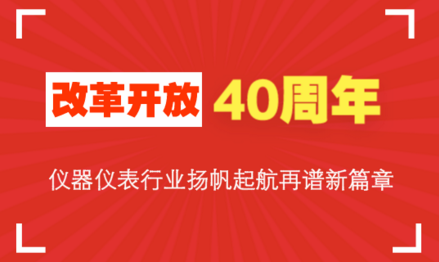 改革开放 40周年

仪器仪表行业扬帆起航再谱新篇章